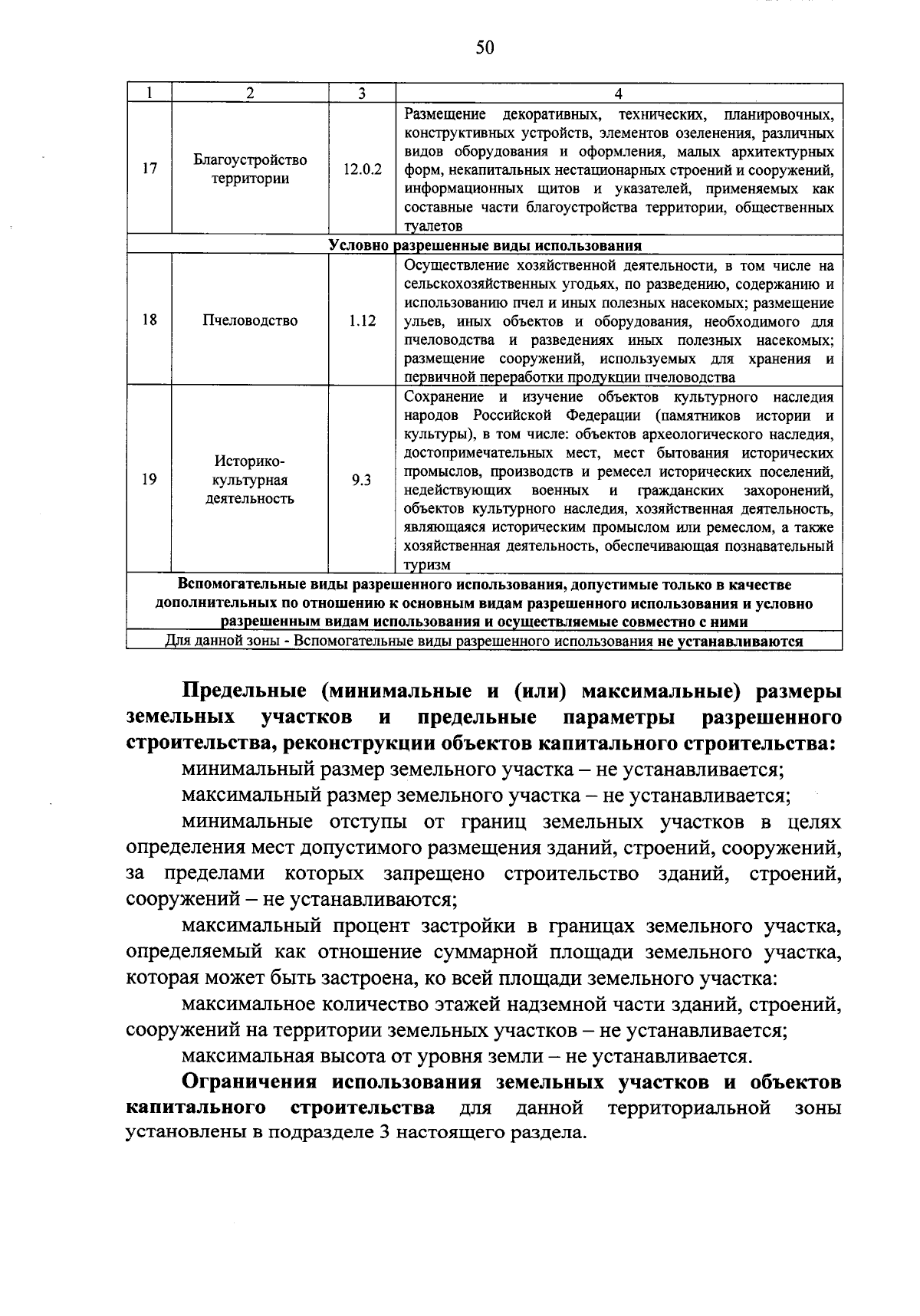 50

| 1 | 2 | 3 | 4 |
|---|---|---|---|
| 17 | Благоустройство территории | 12.0.2 | Размещение декоративных, технических, планировочных, конструктивных устройств, элементов озеленения, различных видов оборудования и оформления, малых архитектурных форм, некапитальных нестационарных строений и сооружений, информационных щитов и указателей, применяемых как составные части благоустройства территории, общественных туалетов |
| Условно разрешенные виды использования | | | |
| 18 | Пчеловодство | 1.12 | Осуществление хозяйственной деятельности, в том числе на сельскохозяйственных угодьях, по разведению, содержанию и использованию пчел и иных полезных насекомых; размещение ульев, иных объектов и оборудования, необходимого для пчеловодства и разведениях иных полезных насекомых; размещение сооружений, используемых для хранения и первичной переработки продукции пчеловодства |
| 19 | Историко-культурная деятельность | 9.3 | Сохранение и изучение объектов культурного наследия народов Российской Федерации (памятников истории и культуры), в том числе: объектов археологического наследия, достопримечательных мест, мест бытования исторических промыслов, производств и ремесел исторических поселений, недействующих военных и гражданских захоронений, объектов культурного наследия, хозяйственная деятельность, являющаяся историческим промыслом или ремеслом, а также хозяйственная деятельность, обеспечивающая познавательный туризм |
| Вспомогательные виды разрешенного использования, допустимые только в качестве дополнительных по отношению к основным видам разрешенного использования и условно разрешенным видам использования и осуществляемые совместно с ними | | | |
| Для данной зоны - Вспомогательные виды разрешенного использования не устанавливаются | | | |

Предельные (минимальные и (или) максимальные) размеры земельных участков и предельные параметры разрешенного строительства, реконструкции объектов капитального строительства:

минимальный размер земельного участка – не устанавливается;

максимальный размер земельного участка – не устанавливается;

минимальные отступы от границ земельных участков в целях определения мест допустимого размещения зданий, строений, сооружений, за пределами которых запрещено строительство зданий, строений, сооружений – не устанавливаются;

максимальный процент застройки в границах земельного участка, определяемый как отношение суммарной площади земельного участка, которая может быть застроена, ко всей площади земельного участка:

максимальное количество этажей надземной части зданий, строений, сооружений на территории земельных участков – не устанавливается;

максимальная высота от уровня земли – не устанавливается.

Ограничения использования земельных участков и объектов капитального строительства для данной территориальной зоны установлены в подразделе 3 настоящего раздела.